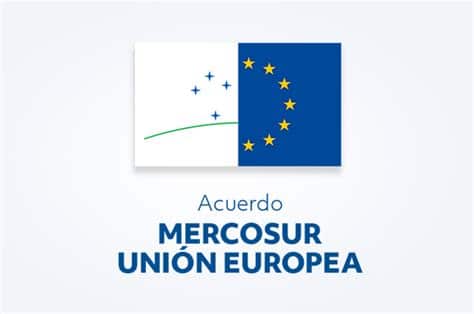 Acuerdo
MERCOSUR
UNIÓN EUROPEA